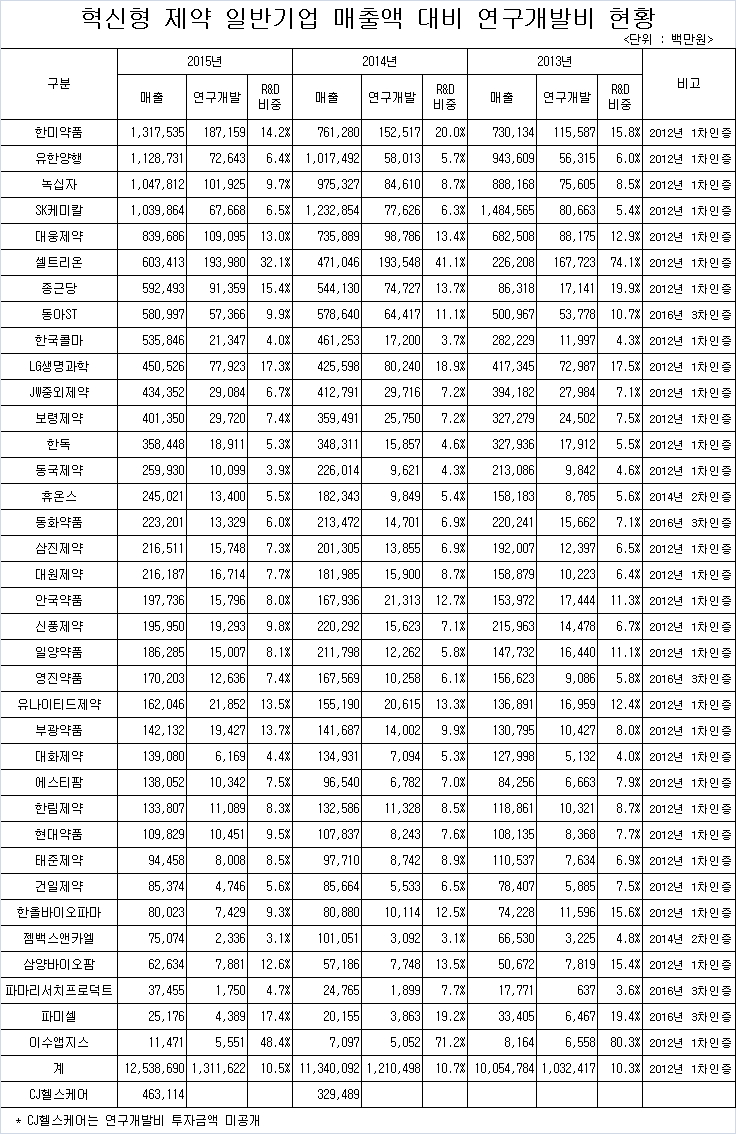 혁신형 제약 일반기업 매출액 대비 연구개발비 현황

<단위 : 백만원>

| 구분 | 2015년 | | | 2014년 | | | 2013년 | | | 비고 |
|---|---|---|---|---|---|---|---|---|---|---|
| | 매출 | 연구개발 | R&D 비중 | 매출 | 연구개발 | R&D 비중 | 매출 | 연구개발 | R&D 비중 | |
| 한미약품 | 1,317,535 | 187,159 | 14.2% | 761,280 | 152,517 | 20.0% | 730,134 | 115,587 | 15.8% | 2012년 1차인증 |
| 유한양행 | 1,128,731 | 72,643 | 6.4% | 1,017,492 | 58,013 | 5.7% | 943,609 | 56,315 | 6.0% | 2012년 1차인증 |
| 녹십자 | 1,047,812 | 101,925 | 9.7% | 975,327 | 84,610 | 8.7% | 888,168 | 75,605 | 8.5% | 2012년 1차인증 |
| SK케미칼 | 1,039,864 | 67,668 | 6.5% | 1,232,854 | 77,626 | 6.3% | 1,484,565 | 80,663 | 5.4% | 2012년 1차인증 |
| 대웅제약 | 839,686 | 109,095 | 13.0% | 735,889 | 98,786 | 13.4% | 682,508 | 88,175 | 12.9% | 2012년 1차인증 |
| 셀트리온 | 603,413 | 193,980 | 32.1% | 471,046 | 193,548 | 41.1% | 226,208 | 167,723 | 74.1% | 2012년 1차인증 |
| 종근당 | 592,493 | 91,359 | 15.4% | 544,130 | 74,727 | 13.7% | 86,318 | 17,141 | 19.9% | 2012년 1차인증 |
| 동아ST | 580,997 | 57,366 | 9.9% | 578,640 | 64,417 | 11.1% | 500,967 | 53,778 | 10.7% | 2016년 3차인증 |
| 한국콜마 | 535,846 | 21,347 | 4.0% | 461,253 | 17,200 | 3.7% | 282,229 | 11,997 | 4.3% | 2012년 1차인증 |
| LG생명과학 | 450,526 | 77,923 | 17.3% | 425,598 | 80,240 | 18.9% | 417,345 | 72,987 | 17.5% | 2012년 1차인증 |
| JW중외제약 | 434,352 | 29,084 | 6.7% | 412,791 | 29,716 | 7.2% | 394,182 | 27,984 | 7.1% | 2012년 1차인증 |
| 보령제약 | 401,350 | 29,720 | 7.4% | 359,491 | 25,750 | 7.2% | 327,279 | 24,502 | 7.5% | 2012년 1차인증 |
| 한독 | 358,448 | 18,911 | 5.3% | 348,311 | 15,857 | 4.6% | 327,936 | 17,912 | 5.5% | 2012년 1차인증 |
| 동국제약 | 259,930 | 10,099 | 3.9% | 226,014 | 9,621 | 4.3% | 213,086 | 9,842 | 4.6% | 2012년 1차인증 |
| 휴온스 | 245,021 | 13,400 | 5.5% | 182,343 | 9,849 | 5.4% | 158,183 | 8,785 | 5.6% | 2014년 2차인증 |
| 동화약품 | 223,201 | 13,329 | 6.0% | 213,472 | 14,701 | 6.9% | 220,241 | 15,662 | 7.1% | 2016년 3차인증 |
| 삼진제약 | 216,511 | 15,748 | 7.3% | 201,305 | 13,855 | 6.9% | 192,007 | 12,397 | 6.5% | 2012년 1차인증 |
| 대원제약 | 216,187 | 16,714 | 7.7% | 181,985 | 15,900 | 8.7% | 158,879 | 10,223 | 6.4% | 2012년 1차인증 |
| 안국약품 | 197,736 | 15,796 | 8.0% | 167,936 | 21,313 | 12.7% | 153,972 | 17,444 | 11.3% | 2012년 1차인증 |
| 신풍제약 | 195,950 | 19,293 | 9.8% | 220,292 | 15,623 | 7.1% | 215,963 | 14,478 | 6.7% | 2012년 1차인증 |
| 일양약품 | 186,285 | 15,007 | 8.1% | 211,798 | 12,262 | 5.8% | 147,732 | 16,440 | 11.1% | 2012년 1차인증 |
| 영진약품 | 170,203 | 12,636 | 7.4% | 167,569 | 10,258 | 6.1% | 156,623 | 9,086 | 5.8% | 2016년 3차인증 |
| 유나이티드제약 | 162,046 | 21,852 | 13.5% | 155,190 | 20,615 | 13.3% | 136,891 | 16,959 | 12.4% | 2012년 1차인증 |
| 부광약품 | 142,132 | 19,427 | 13.7% | 141,687 | 14,002 | 9.9% | 130,795 | 10,427 | 8.0% | 2012년 1차인증 |
| 대화제약 | 139,080 | 6,169 | 4.4% | 134,931 | 7,094 | 5.3% | 127,998 | 5,132 | 4.0% | 2012년 1차인증 |
| 에스티팜 | 138,052 | 10,342 | 7.5% | 96,540 | 6,782 | 7.0% | 84,256 | 6,663 | 7.9% | 2012년 1차인증 |
| 한림제약 | 133,807 | 11,089 | 8.3% | 132,586 | 11,328 | 8.5% | 118,861 | 10,321 | 8.7% | 2012년 1차인증 |
| 현대약품 | 109,829 | 10,451 | 9.5% | 107,837 | 8,243 | 7.6% | 108,135 | 8,368 | 7.7% | 2012년 1차인증 |
| 태준제약 | 94,458 | 8,008 | 8.5% | 97,710 | 8,742 | 8.9% | 110,537 | 7,634 | 6.9% | 2012년 1차인증 |
| 건일제약 | 85,374 | 4,746 | 5.6% | 85,664 | 5,533 | 6.5% | 78,407 | 5,885 | 7.5% | 2012년 1차인증 |
| 한올바이오파마 | 80,023 | 7,429 | 9.3% | 80,880 | 10,114 | 12.5% | 74,228 | 11,596 | 15.6% | 2012년 1차인증 |
| 젬백스앤카엘 | 75,074 | 2,336 | 3.1% | 101,051 | 3,092 | 3.1% | 66,530 | 3,225 | 4.8% | 2014년 2차인증 |
| 삼양바이오팜 | 62,634 | 7,881 | 12.6% | 57,186 | 7,748 | 13.5% | 50,672 | 7,819 | 15.4% | 2012년 1차인증 |
| 파마리서치프로덕트 | 37,455 | 1,750 | 4.7% | 24,765 | 1,899 | 7.7% | 17,771 | 637 | 3.6% | 2016년 3차인증 |
| 파미셀 | 25,176 | 4,389 | 17.4% | 20,155 | 3,863 | 19.2% | 33,405 | 6,467 | 19.4% | 2016년 3차인증 |
| 이수앱지스 | 11,471 | 5,551 | 48.4% | 7,097 | 5,052 | 71.2% | 8,164 | 6,558 | 80.3% | 2012년 1차인증 |
| 계 | 12,538,690 | 1,311,622 | 10.5% | 11,340,092 | 1,210,498 | 10.7% | 10,054,784 | 1,032,417 | 10.3% | 2012년 1차인증 |
| CJ헬스케어 | 463,114 | | | 329,489 | | | | | | |

* CJ헬스케어는 연구개발비 투자금액 미공개